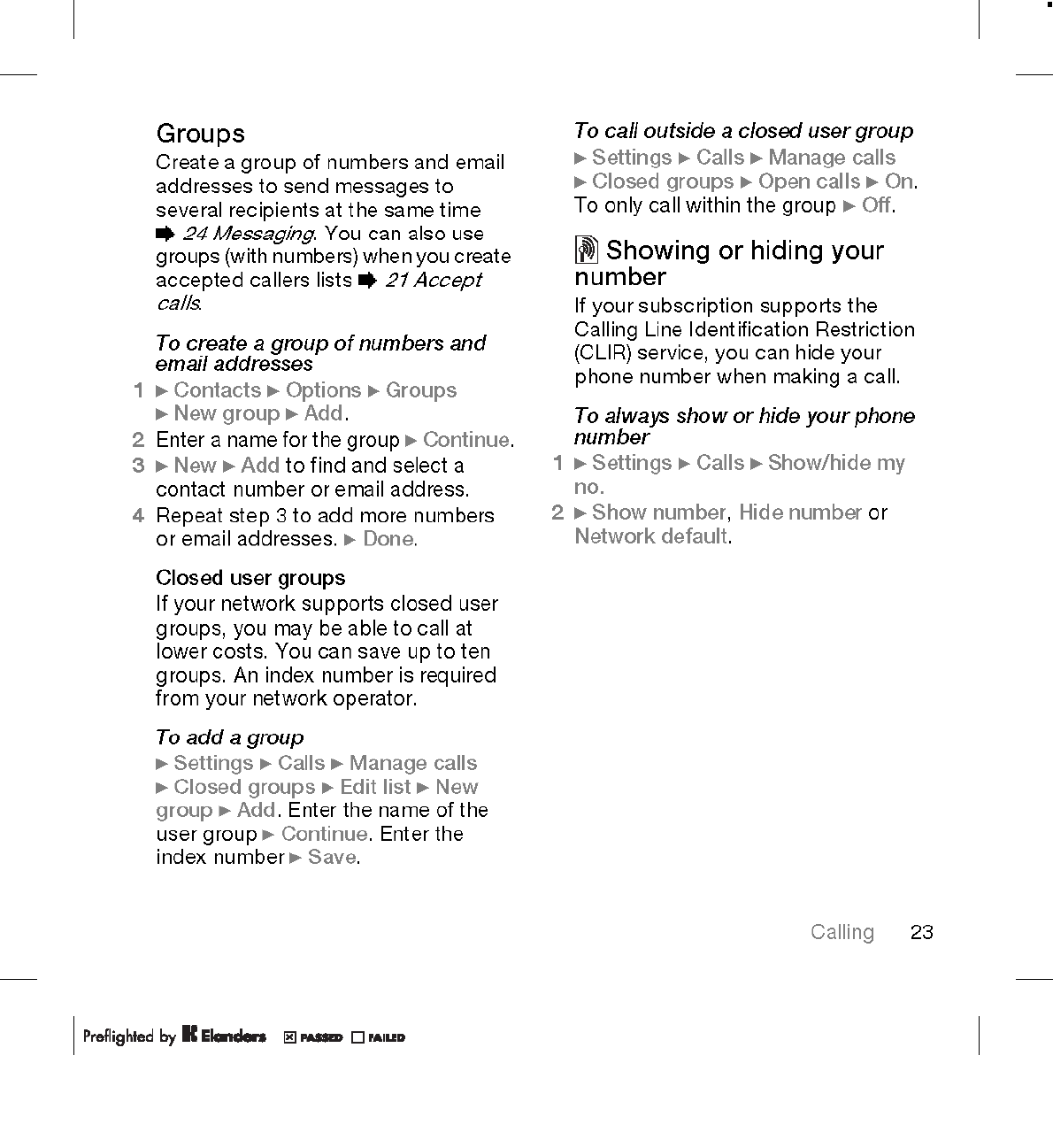 Groups

Create a group of numbers and email addresses to send messages to several recipients at the same time ➡ 24 Messaging. You can also use groups (with numbers) when you create accepted callers lists ➡ 21 Accept calls.

To create a group of numbers and email addresses

1 ► Contacts ► Options ► Groups ► New group ► Add.
2 Enter a name for the group ► Continue.
3 ► New ► Add to find and select a contact number or email address.
4 Repeat step 3 to add more numbers or email addresses. ► Done.

Closed user groups

If your network supports closed user groups, you may be able to call at lower costs. You can save up to ten groups. An index number is required from your network operator.

To add a group

► Settings ► Calls ► Manage calls ► Closed groups ► Edit list ► New group ► Add. Enter the name of the user group ► Continue. Enter the index number ► Save.

To call outside a closed user group

► Settings ► Calls ► Manage calls ► Closed groups ► Open calls ► On. To only call within the group ► Off.

Showing or hiding your number

If your subscription supports the Calling Line Identification Restriction (CLIR) service, you can hide your phone number when making a call.

To always show or hide your phone number

1 ► Settings ► Calls ► Show/hide my no.
2 ► Show number, Hide number or Network default.

Calling 23

Preflighted by Elanders ☒ PASSED ☐ FAILED